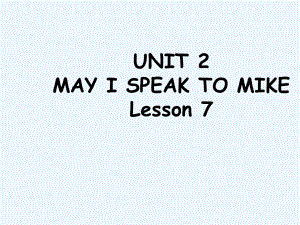 UNIT 2
MAY I SPEAK TO MIKE
Lesson 7